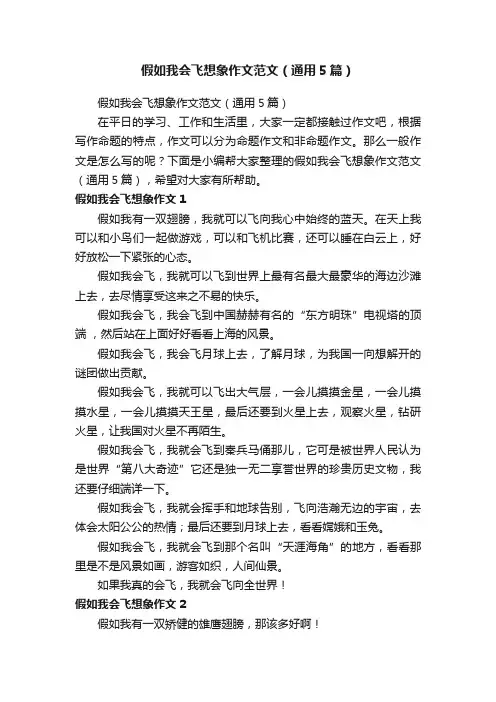 假如我会飞想象作文范文（通用5篇）

假如我会飞想象作文范文（通用5篇）

在平日的学习、工作和生活里，大家一定都接触过作文吧，根据写作命题的特点，作文可以分为命题作文和非命题作文。那么一般作文是怎么写的呢？下面是小编帮大家整理的假如我会飞想象作文范文（通用5篇），希望对大家有所帮助。

假如我会飞想象作文1

假如我有一双翅膀，我就可以飞向我心中始终的蓝天。在天上我可以和小鸟们一起做游戏，可以和飞机比赛，还可以睡在白云上，好好放松一下紧张的心态。

假如我会飞，我就可以飞到世界上最有名最大最豪华的海边沙滩上去，去尽情享受这来之不易的快乐。

假如我会飞，我会飞到中国赫赫有名的“东方明珠”电视塔的顶端，然后站在上面好好看看上海的风景。

假如我会飞，我会飞月球上去，了解月球，为我国一向想解开的谜团做出贡献。

假如我会飞，我就可以飞出大气层，一会儿摸摸金星，一会儿摸摸水星，一会儿摸摸天王星，最后还要到火星上去，观察火星，钻研火星，让我国对火星不再陌生。

假如我会飞，我就会飞到秦兵马俑那儿，它可是被世界人民认为是世界“第八大奇迹”它还是独一无二享誉世界的珍贵历史文物，我还要仔细端详一下。

假如我会飞，我就会挥手和地球告别，飞向浩瀚无边的宇宙，去体会太阳公公的热情；最后还要到月球上去，看看嫦娥和玉兔。

假如我会飞，我就会飞到那个名叫“天涯海角”的地方，看看那里是不是风景如画，游客如织，人间仙景。

如果我真的会飞，我就会飞向全世界！

假如我会飞想象作文2

假如我有一双矫健的雄鹰翅膀，那该多好啊！